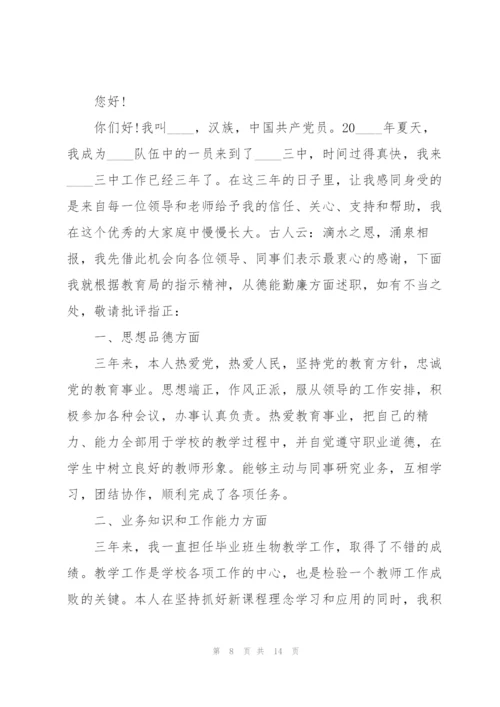 您好!

你们好!我叫____，汉族，中国共产党员。20____年夏天，我成为____队伍中的一员来到了____三中，时间过得真快，我来____三中工作已经三年了。在这三年的日子里，让我感同身受的是来自每一位领导和老师给予我的信任、关心、支持和帮助，我在这个优秀的大家庭中慢慢长大。古人云：滴水之恩，涌泉相报，我先借此机会向各位领导、同事们表示最衷心的感谢，下面我就根据教育局的指示精神，从德能勤廉方面述职，如有不当之处，敬请批评指正：

一、思想品德方面

三年来，本人热爱党，热爱人民，坚持党的教育方针，忠诚党的教育事业。思想端正，作风正派，服从领导的工作安排，积极参加各种会议，办事认真负责。热爱教育事业，把自己的精力、能力全部用于学校的教学过程中，并自觉遵守职业道德，在学生中树立良好的教师形象。能够主动与同事研究业务，互相学习，团结协作，顺利完成了各项任务。

二、业务知识和工作能力方面

三年来，我一直担任毕业班生物教学工作，取得了不错的成绩。教学工作是学校各项工作的中心，也是检验一个教师工作成败的关键。本人在坚持抓好新课程理念学习和应用的同时，我积

第 8 页 共 14 页